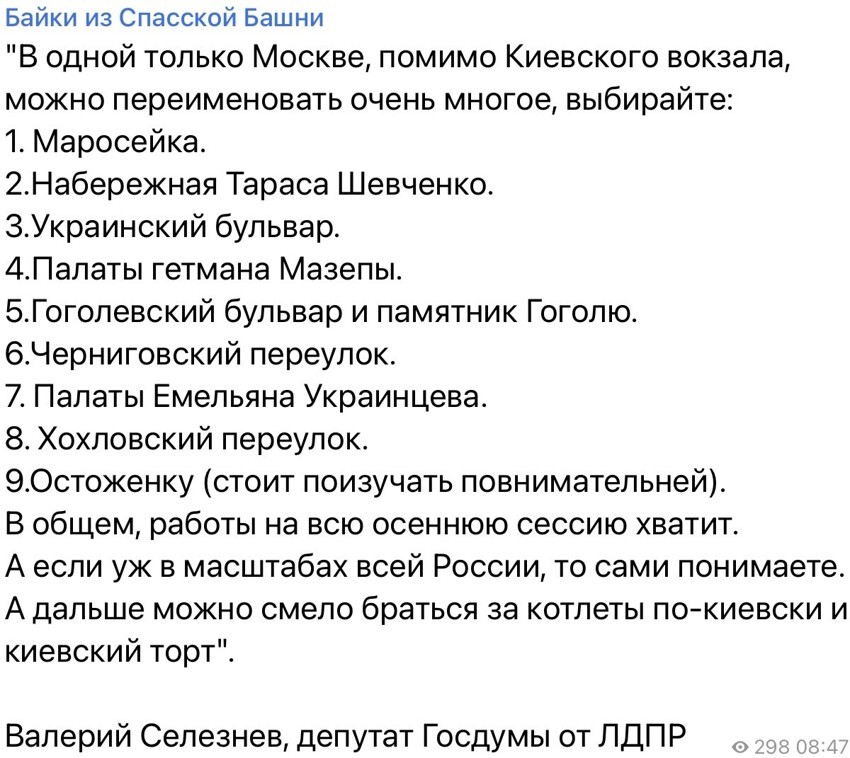 Байки из Спасской Башни
"В одной только Москве, помимо Киевского вокзала, можно переименовать очень многое, выбирайте:
1. Маросейка.
2.Набережная Тараса Шевченко.
3.Украинский бульвар.
4.Палаты гетмана Мазепы.
5.Гоголевский бульвар и памятник Гоголю.
6.Черниговский переулок.
7. Палаты Емельяна Украинцева.
8. Хохловский переулок.
9.Остоженку (стоит поизучать повнимательней).
В общем, работы на всю осеннюю сессию хватит.
А если уж в масштабах всей России, то сами понимаете.
А дальше можно смело браться за котлеты по-киевски и киевский торт".

Валерий Селезнев, депутат Госдумы от ЛДПР

298 08:47